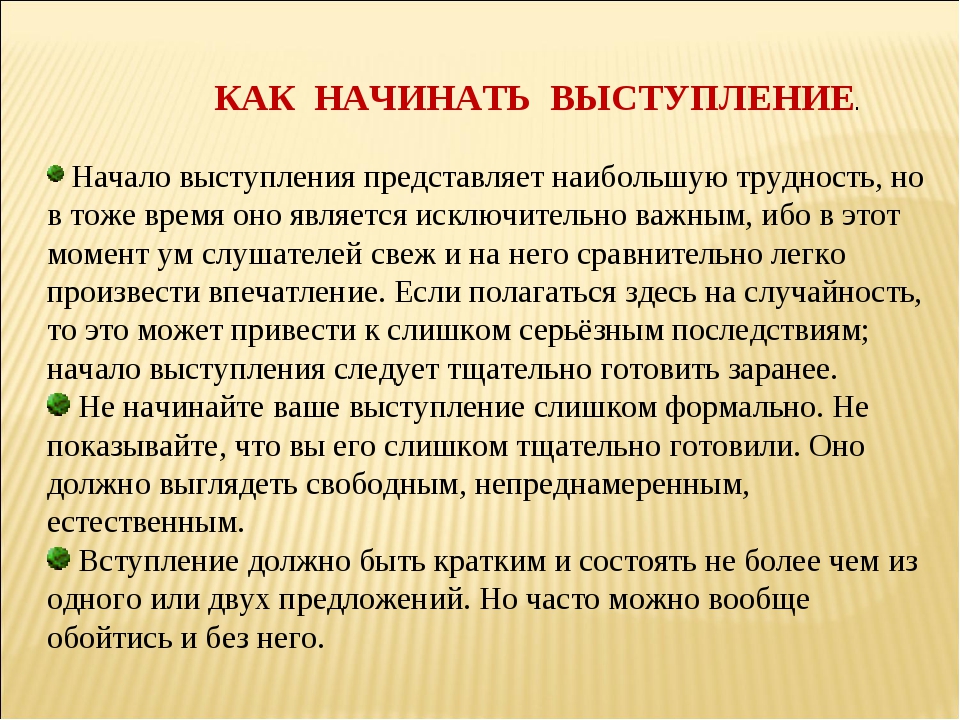 КАК НАЧИНАТЬ ВЫСТУПЛЕНИЕ.

Начало выступления представляет наибольшую трудность, но в тоже время оно является исключительно важным, ибо в этот момент ум слушателей свеж и на него сравнительно легко произвести впечатление. Если полагаться здесь на случайность, то это может привести к слишком серьёзным последствиям; начало выступления следует тщательно готовить заранее.

Не начинайте ваше выступление слишком формально. Не показывайте, что вы его слишком тщательно готовили. Оно должно выглядеть свободным, непреднамеренным, естественным.

Вступление должно быть кратким и состоять не более чем из одного или двух предложений. Но часто можно вообще обойтись и без него.